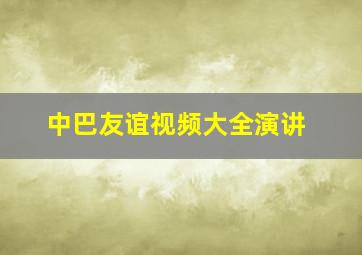 中巴友谊视频大全演讲